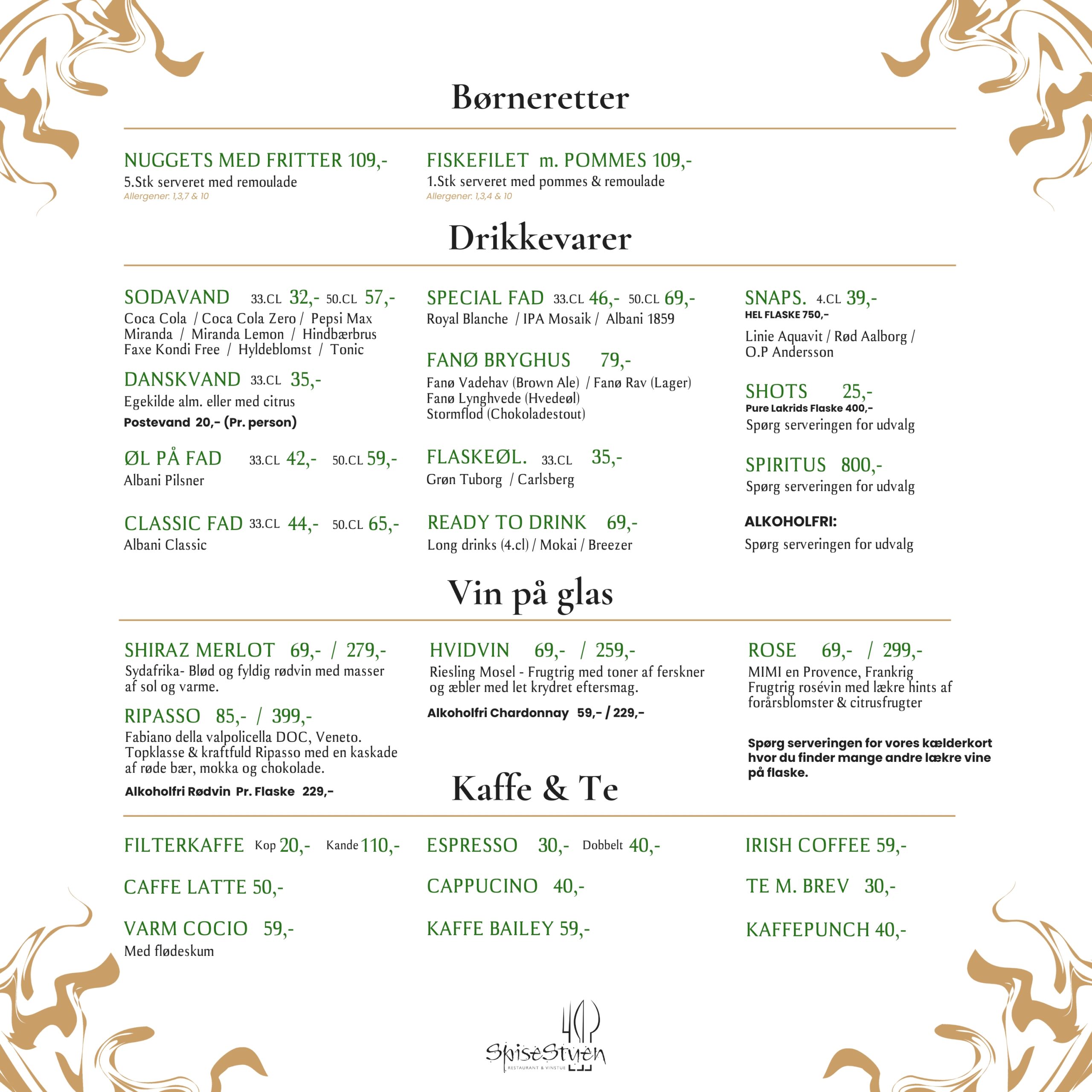 Børneretter

NUGGETS MED FRITTER 109,-
5.Stk serveret med remoulade
Allergener: 1,3,7 & 10

FISKEFILET m. POMMES 109,-
1.Stk serveret med pommes & remoulade
Allergener: 1,3,4 & 10

Drikkevarer

SODAVAND 33.CL 32,- 50.CL 57,-
Coca Cola / Coca Cola Zero / Pepsi Max
Miranda / Miranda Lemon / Hindbærbrus
Faxe Kondi Free / Hyldeblomst / Tonic

DANSKVAND 33.CL 35,-
Egekilde alm. eller med citrus
Postevand 20,- (Pr. person)

ØL PÅ FAD 33.CL 42,- 50.CL 59,-
Albani Pilsner

CLASSIC FAD 33.CL 44,- 50.CL 65,-
Albani Classic

SPECIAL FAD 33.CL 46,- 50.CL 69,-
Royal Blanche / IPA Mosaik / Albani 1859

FANØ BRYGHUS 79,-
Fanø Vadehav (Brown Ale) / Fanø Rav (Lager)
Fanø Lynghvede (Hvedeøl)
Stormflod (Chokoladestout)

FLASKEØL. 33.CL 35,-
Grøn Tuborg / Carlsberg

READY TO DRINK 69,-
Long drinks (4.cl) / Mokai / Breezer

SNAPS. 4.CL 39,-
HEL FLASKE 750,-
Linie Aquavit / Rød Aalborg / O.P Andersson

SHOTS 25,-
Pure Lakrids Flaske 400,-
Spørg serveringen for udvalg

SPIRITUS 800,-
Spørg serveringen for udvalg

ALKOHOLFRI:
Spørg serveringen for udvalg

Vin på glas

SHIRAZ MERLOT 69,- / 279,-
Sydafrika- Blød og fyldig rødvin med masser af sol og varme.

RIPASSO 85,- / 399,-
Fabiano della valpolicella DOC, Veneto.
Topklasse & kraftfuld Ripasso med en kaskade af røde bær, mokka og chokolade.
Alkoholfri Rødvin Pr. Flaske 229,-

HVIDVIN 69,- / 259,-
Riesling Mosel - Frugtrig med toner af ferskner og æbler med let krydret eftersmag.
Alkoholfri Chardonnay 59,- / 229,-

ROSE 69,- / 299,-
MIMI en Provence, Frankrig
Frugtrig rosévin med lækre hints af forårsblomster & citrusfrugter

Spørg serveringen for vores kælderkort hvor du finder mange andre lækre vine på flaske.

Kaffe & Te

FILTERKAFFE Kop 20,- Kande 110,-

CAFFE LATTE 50,-

VARM COCIO 59,-
Med flødeskum

ESPRESSO 30,- Dobbelt 40,-

CAPPUCINO 40,-

KAFFE BAILEY 59,-

IRISH COFFEE 59,-

TE M. BREV 30,-

KAFFEPUNCH 40,-

SpiseStuen
RESTAURANT & VINSTUE